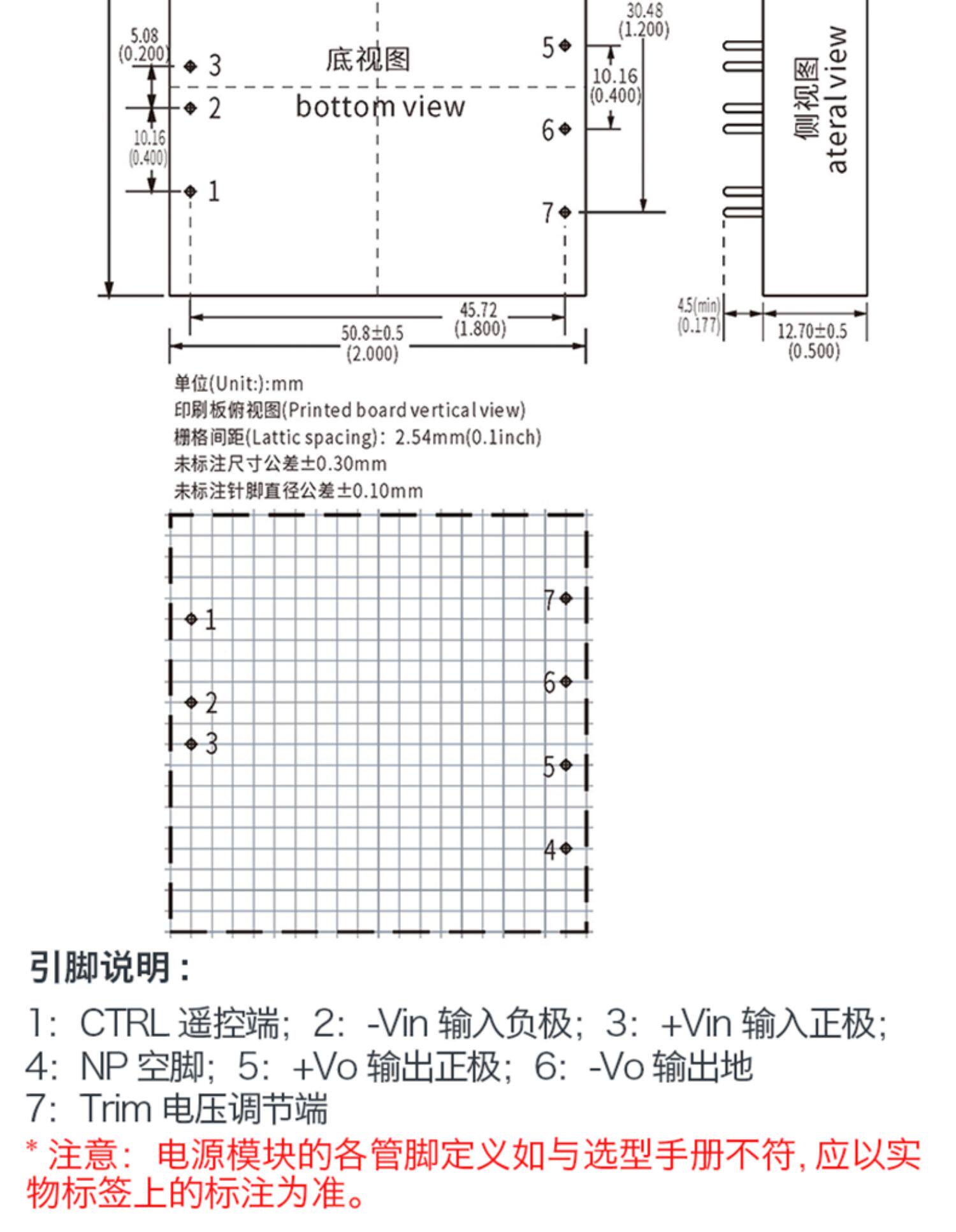 5.08
(0.200)
3
2
10.16
(0.400)
1
底视图
bottom view
30.48
(1.200)
5
10.16
(0.400)
6
7
侧视图
ateral view
45.72
(1.800)
50.8±0.5
(2.000)
4.5(min)
(0.177)
12.70±0.5
(0.500)

单位(Unit:):mm
印刷板俯视图(Printed board vertical view)
栅格间距(Lattic spacing): 2.54mm(0.1inch)
未标注尺寸公差±0.30mm
未标注针脚直径公差±0.10mm

1
2
3
7
6
5
4

引脚说明：

1: CTRL 遥控端; 2: -Vin 输入负极; 3: +Vin 输入正极;
4: NP 空脚; 5: +Vo 输出正极; 6: -Vo 输出地
7: Trim 电压调节端
* 注意: 电源模块的各管脚定义如与选型手册不符, 应以实物标签上的标注为准。